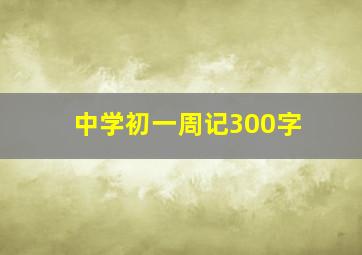 中学初一周记300字